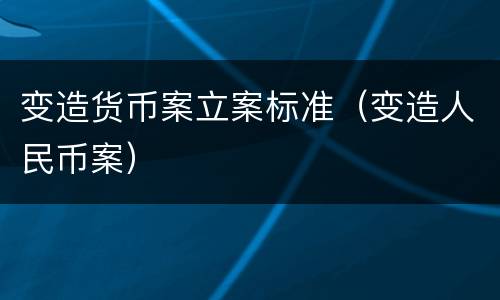 变造货币案立案标准（变造人民币案）